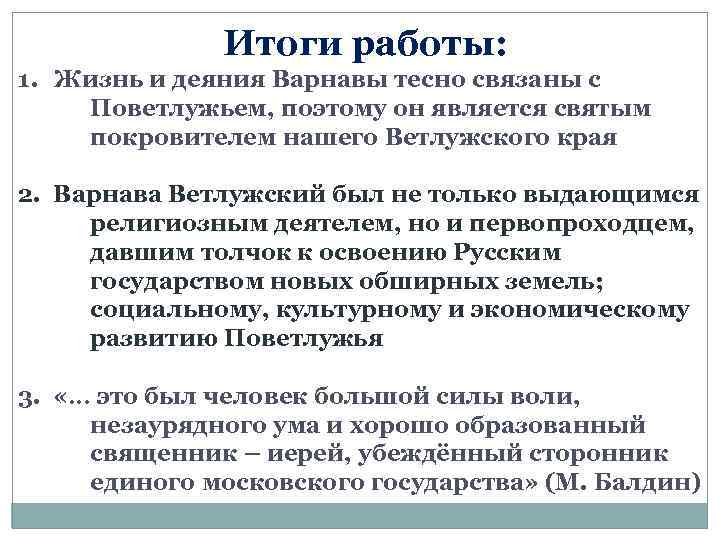 Итоги работы:

1. Жизнь и деяния Варнавы тесно связаны с Поветлужьем, поэтому он является святым покровителем нашего Ветлужского края

2. Варнава Ветлужский был не только выдающимся религиозным деятелем, но и первопроходцем, давшим толчок к освоению Русским государством новых обширных земель; социальному, культурному и экономическому развитию Поветлужья

3. «… это был человек большой силы воли, незаурядного ума и хорошо образованный священник – иерей, убеждённый сторонник единого московского государства» (М. Балдин)